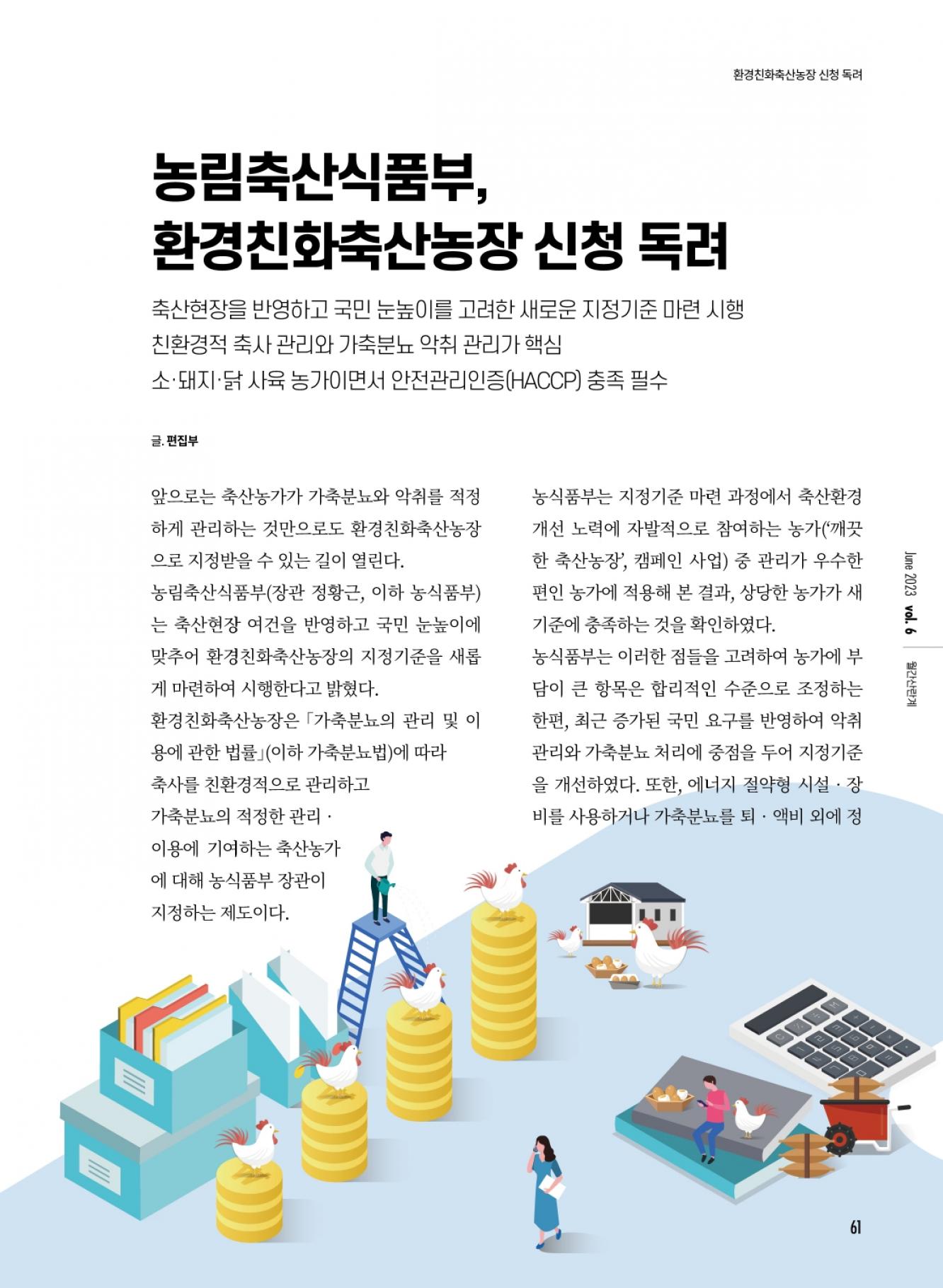 환경친화축산농장 신청 독려

농림축산식품부,
환경친화축산농장 신청 독려

축산현장을 반영하고 국민 눈높이를 고려한 새로운 지정기준 마련 시행
친환경적 축사 관리와 가축분뇨 악취 관리가 핵심
소·돼지·닭 사육 농가이면서 안전관리인증(HACCP) 충족 필수

글. 편집부

앞으로는 축산농가가 가축분뇨와 악취를 적정하게 관리하는 것만으로도 환경친화축산농장으로 지정받을 수 있는 길이 열린다.
농림축산식품부(장관 정황근, 이하 농식품부)는 축산현장 여건을 반영하고 국민 눈높이에 맞추어 환경친화축산농장의 지정기준을 새롭게 마련하여 시행한다고 밝혔다.
환경친화축산농장은 「가축분뇨의 관리 및 이용에 관한 법률」(이하 가축분뇨법)에 따라 축사를 친환경적으로 관리하고 가축분뇨의 적정한 관리 · 이용에 기여하는 축산농가에 대해 농식품부 장관이 지정하는 제도이다.

농식품부는 지정기준 마련 과정에서 축산환경 개선 노력에 자발적으로 참여하는 농가('깨끗한 축산농장', 캠페인 사업) 중 관리가 우수한 편인 농가에 적용해 본 결과, 상당한 농가가 새 기준에 충족하는 것을 확인하였다.
농식품부는 이러한 점들을 고려하여 농가에 부담이 큰 항목은 합리적인 수준으로 조정하는 한편, 최근 증가된 국민 요구를 반영하여 악취 관리와 가축분뇨 처리에 중점을 두어 지정기준을 개선하였다. 또한, 에너지 절약형 시설 · 장비를 사용하거나 가축분뇨를 퇴 · 액비 외에 정

June 2023 vol. 6 월간산란계

61